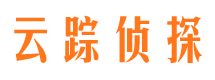 云踪侦探